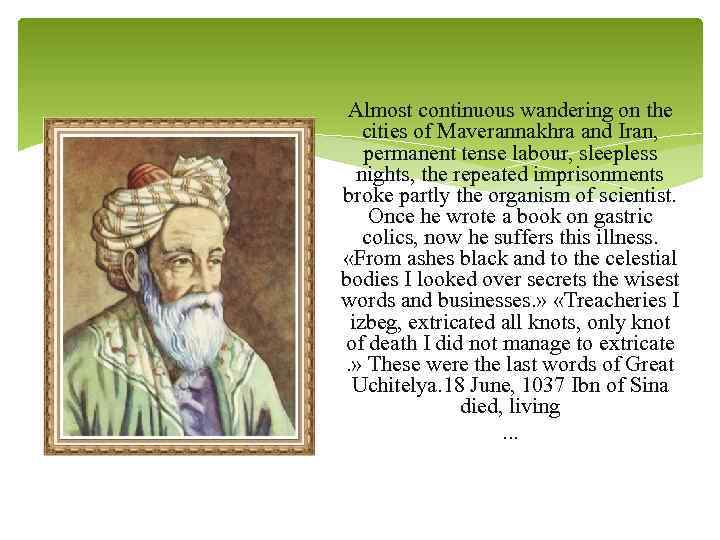 Almost continuous wandering on the cities of Maverannakhra and Iran, permanent tense labour, sleepless nights, the repeated imprisonments broke partly the organism of scientist. Once he wrote a book on gastric colics, now he suffers this illness. «From ashes black and to the celestial bodies I looked over secrets the wisest words and businesses.» «Treacheries I izbeg, extricated all knots, only knot of death I did not manage to extricate .» These were the last words of Great Uchitelya.18 June, 1037 Ibn of Sina died, living
...